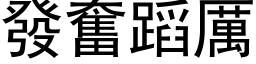 發奮蹈厲